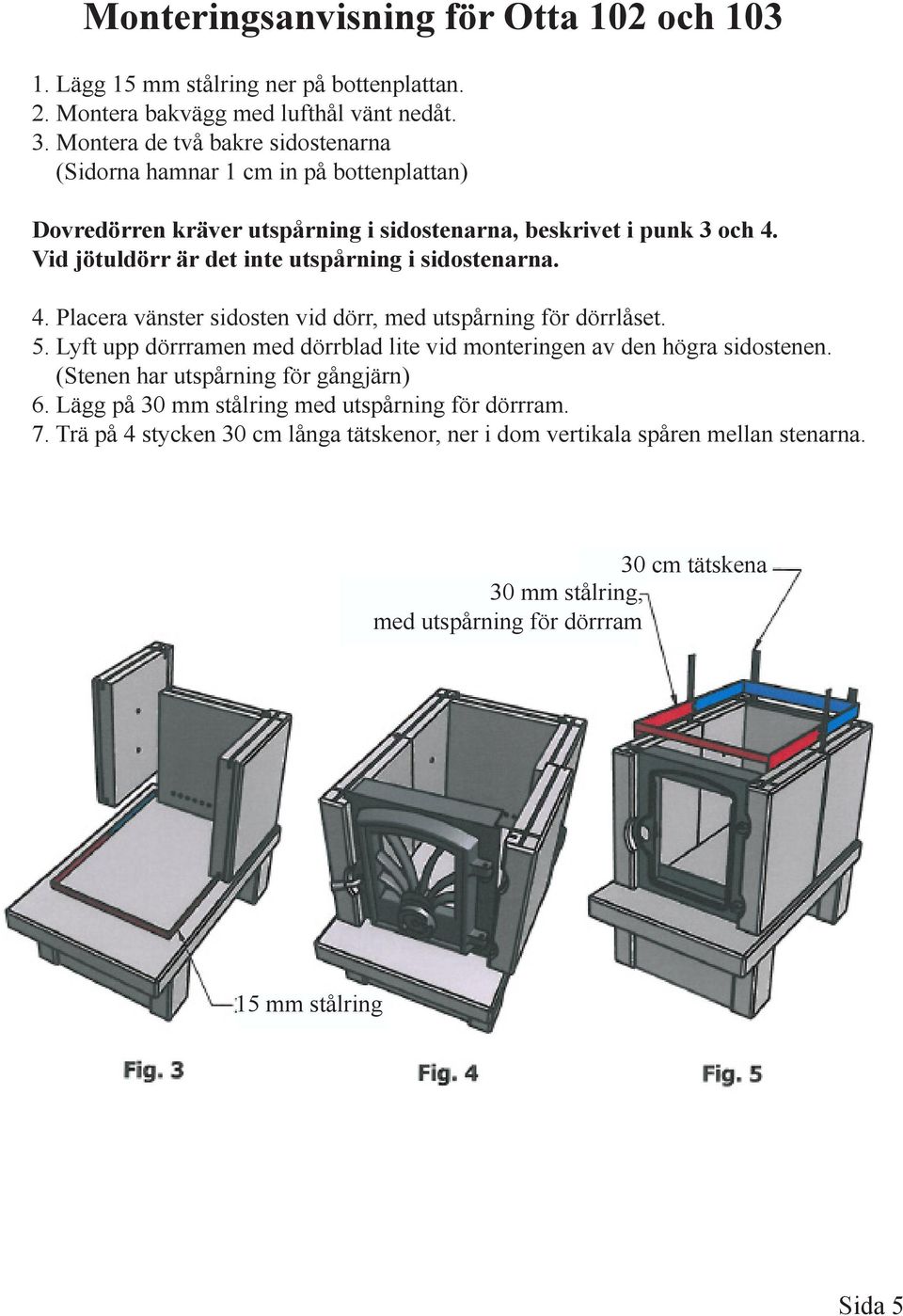 Monteringsanvisning för Otta 102 och 103

1. Lägg 15 mm stålring ner på bottenplattan.
2. Montera bakvägg med lufthål vänt nedåt.
3. Montera de två bakre sidostenarna
(Sidorna hamnar 1 cm in på bottenplattan)

Dovredörren kräver utspårning i sidostenarna, beskrivet i punk 3 och 4.
Vid jötuldörr är det inte utspårning i sidostenarna.

4. Placera vänster sidosten vid dörr, med utspårning för dörrlåset.
5. Lyft upp dörrramen med dörrblad lite vid monteringen av den högra sidostenen.
(Stenen har utspårning för gångjärn)
6. Lägg på 30 mm stålring med utspårning för dörrram.
7. Trä på 4 stycken 30 cm långa tätskenor, ner i dom vertikala spåren mellan stenarna.

30 cm tätskena

30 mm stålring,
med utspårning för dörrram

15 mm stålring

Fig. 3

Fig. 4

Fig. 5

Sida 5